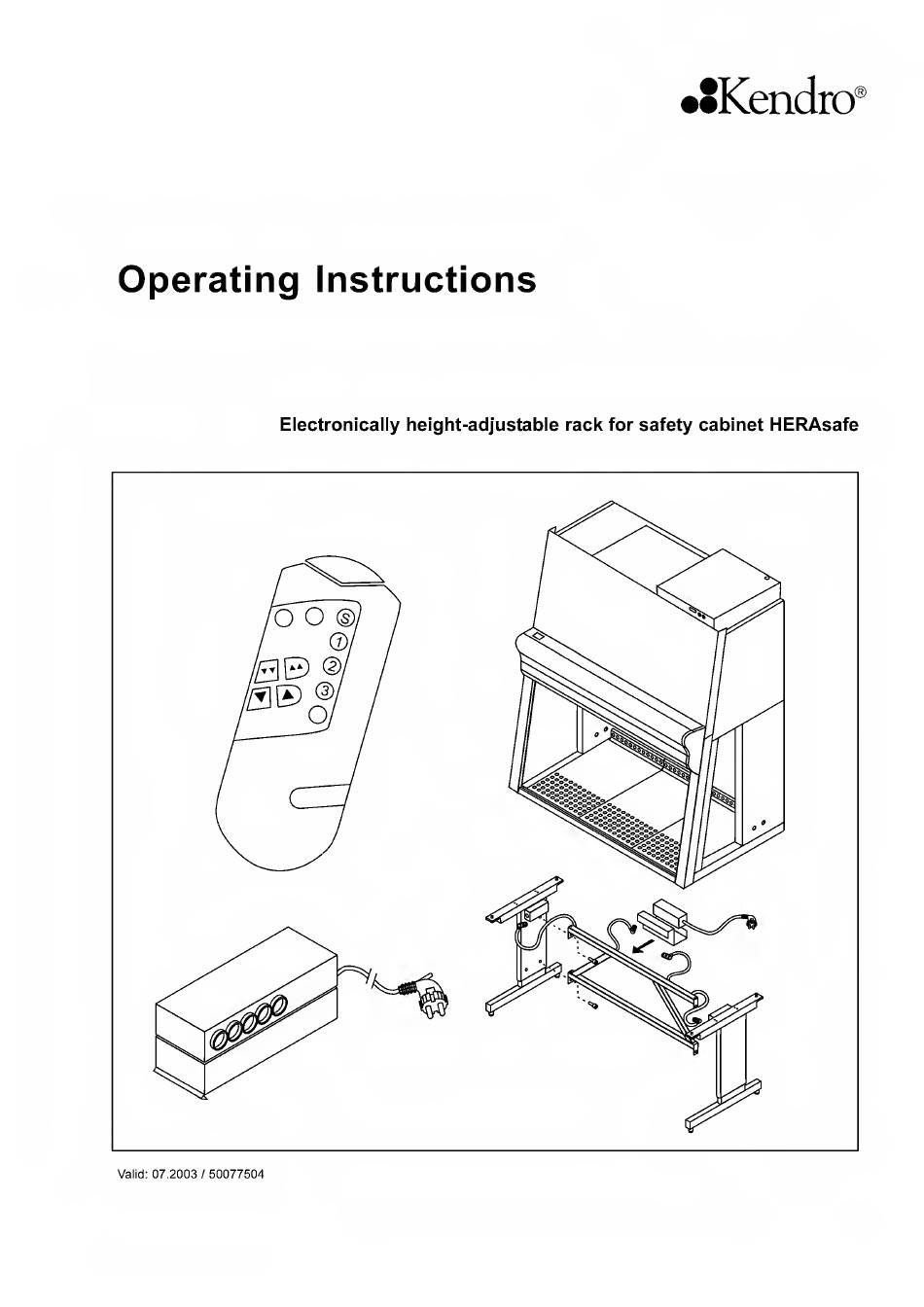 Kendro®

Operating Instructions

Electronically height-adjustable rack for safety cabinet HERAsafe

S
1
2
3

Valid: 07.2003 / 50077504